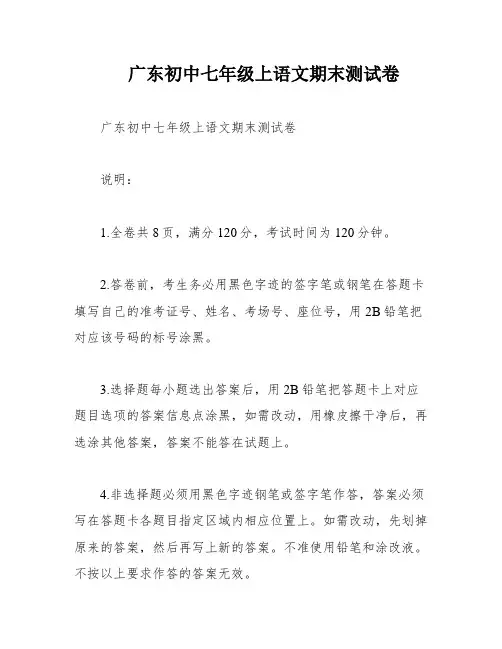 广东初中七年级上语文期末测试卷

广东初中七年级上语文期末测试卷

说明：

1.全卷共8页，满分120分，考试时间为120分钟。

2.答卷前，考生务必用黑色字迹的签字笔或钢笔在答题卡填写自己的准考证号、姓名、考场号、座位号，用2B铅笔把对应该号码的标号涂黑。

3.选择题每小题选出答案后，用2B铅笔把答题卡上对应题目选项的答案信息点涂黑，如需改动，用橡皮擦干净后，再选涂其他答案，答案不能答在试题上。

4.非选择题必须用黑色字迹钢笔或签字笔作答，答案必须写在答题卡各题目指定区域内相应位置上。如需改动，先划掉原来的答案，然后再写上新的答案。不准使用铅笔和涂改液。不按以上要求作答的答案无效。